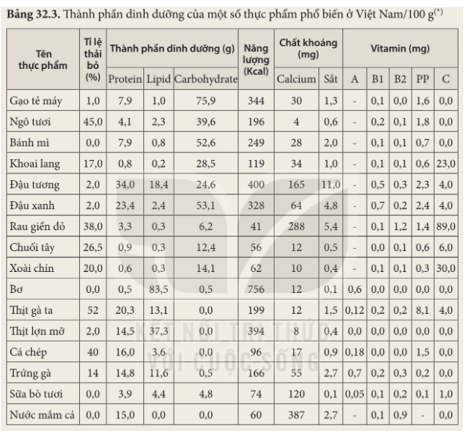 Bảng 32.3. Thành phần dinh dưỡng của một số thực phẩm phổ biến ở Việt Nam/100 g$^{(*)}$

| Tên thực phẩm | Tỉ lệ thải bỏ (%) | Thành phần dinh dưỡng (g) | | | Năng lượng (Kcal) | Chất khoáng (mg) | | Vitamin (mg) | | | | |
|---|---|---|---|---|---|---|---|---|---|---|---|---|
| | | Protein | Lipid | Carbohydrate | | Calcium | Sắt | A | B1 | B2 | PP | C |
| Gạo tẻ máy | 1,0 | 7,9 | 1,0 | 75,9 | 344 | 30 | 1,3 | - | 0,1 | 0,0 | 1,6 | 0,0 |
| Ngô tươi | 45,0 | 4,1 | 2,3 | 39,6 | 196 | 4 | 0,6 | - | 0,2 | 0,1 | 1,8 | 0,0 |
| Bánh mì | 0,0 | 7,9 | 0,8 | 52,6 | 249 | 28 | 2,0 | - | 0,1 | 0,1 | 0,7 | 0,0 |
| Khoai lang | 17,0 | 0,8 | 0,2 | 28,5 | 119 | 34 | 1,0 | - | 0,1 | 0,1 | 0,6 | 23,0 |
| Đậu tương | 2,0 | 34,0 | 18,4 | 24,6 | 400 | 165 | 11,0 | - | 0,5 | 0,3 | 2,3 | 4,0 |
| Đậu xanh | 2,0 | 23,4 | 2,4 | 53,1 | 328 | 64 | 4,8 | - | 0,7 | 0,2 | 2,4 | 4,0 |
| Rau giền đỏ | 38,0 | 3,3 | 0,3 | 6,2 | 41 | 288 | 5,4 | - | 0,1 | 1,2 | 1,4 | 89,0 |
| Chuối tây | 26,5 | 0,9 | 0,3 | 12,4 | 56 | 12 | 0,5 | - | 0,0 | 0,1 | 0,6 | 6,0 |
| Xoài chín | 20,0 | 0,6 | 0,3 | 14,1 | 62 | 10 | 0,4 | - | 0,1 | 0,1 | 0,3 | 30,0 |
| Bơ | 0,0 | 0,5 | 83,5 | 0,5 | 756 | 12 | 0,1 | 0,6 | 0,0 | 0,0 | 0,0 | 0,0 |
| Thịt gà ta | 52 | 20,3 | 13,1 | 0,0 | 199 | 12 | 1,5 | 0,12 | 0,2 | 0,2 | 8,1 | 4,0 |
| Thịt lợn mỡ | 2,0 | 14,5 | 37,3 | 0,0 | 394 | 8 | 0,4 | 0,0 | 0,0 | 0,0 | 0,0 | 0,0 |
| Cá chép | 40 | 16,0 | 3,6 | 0,0 | 96 | 17 | 0,9 | 0,18 | 0,0 | 0,0 | 1,5 | 0,0 |
| Trứng gà | 14 | 14,8 | 11,6 | 0,5 | 166 | 55 | 2,7 | 0,7 | 0,2 | 0,3 | 0,2 | 0,0 |
| Sữa bò tươi | 0,0 | 3,9 | 4,4 | 4,8 | 74 | 120 | 0,1 | 0,05 | 0,1 | 0,2 | 0,1 | 1,0 |
| Nước mắm cá | 0,0 | 15,0 | 0,0 | 0,0 | 60 | 387 | 2,7 | - | 0,1 | 0,9 | - | 0,0 |

KẾT NỐI TRI THỨC VỚI CUỘC SỐNG